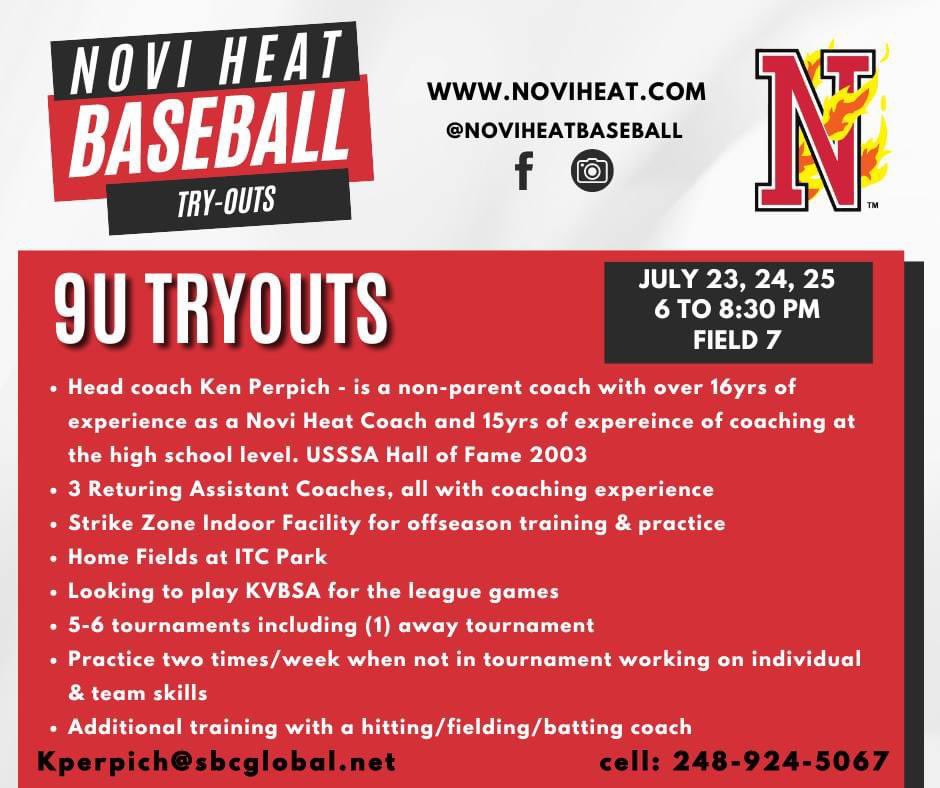 NOVI HEAT
BASEBALL
TRY-OUTS

WWW.NOVIHEAT.COM
@NOVIHEATBASEBALL

N™

9U TRYOUTS

JULY 23, 24, 25
6 TO 8:30 PM
FIELD 7

• Head coach Ken Perpich - is a non-parent coach with over 16yrs of experience as a Novi Heat Coach and 15yrs of expereince of coaching at the high school level. USSSA Hall of Fame 2003
• 3 Returing Assistant Coaches, all with coaching experience
• Strike Zone Indoor Facility for offseason training & practice
• Home Fields at ITC Park
• Looking to play KVBSA for the league games
• 5-6 tournaments including (1) away tournament
• Practice two times/week when not in tournament working on individual & team skills
• Additional training with a hitting/fielding/batting coach

Kperpich@sbcglobal.net
cell: 248-924-5067